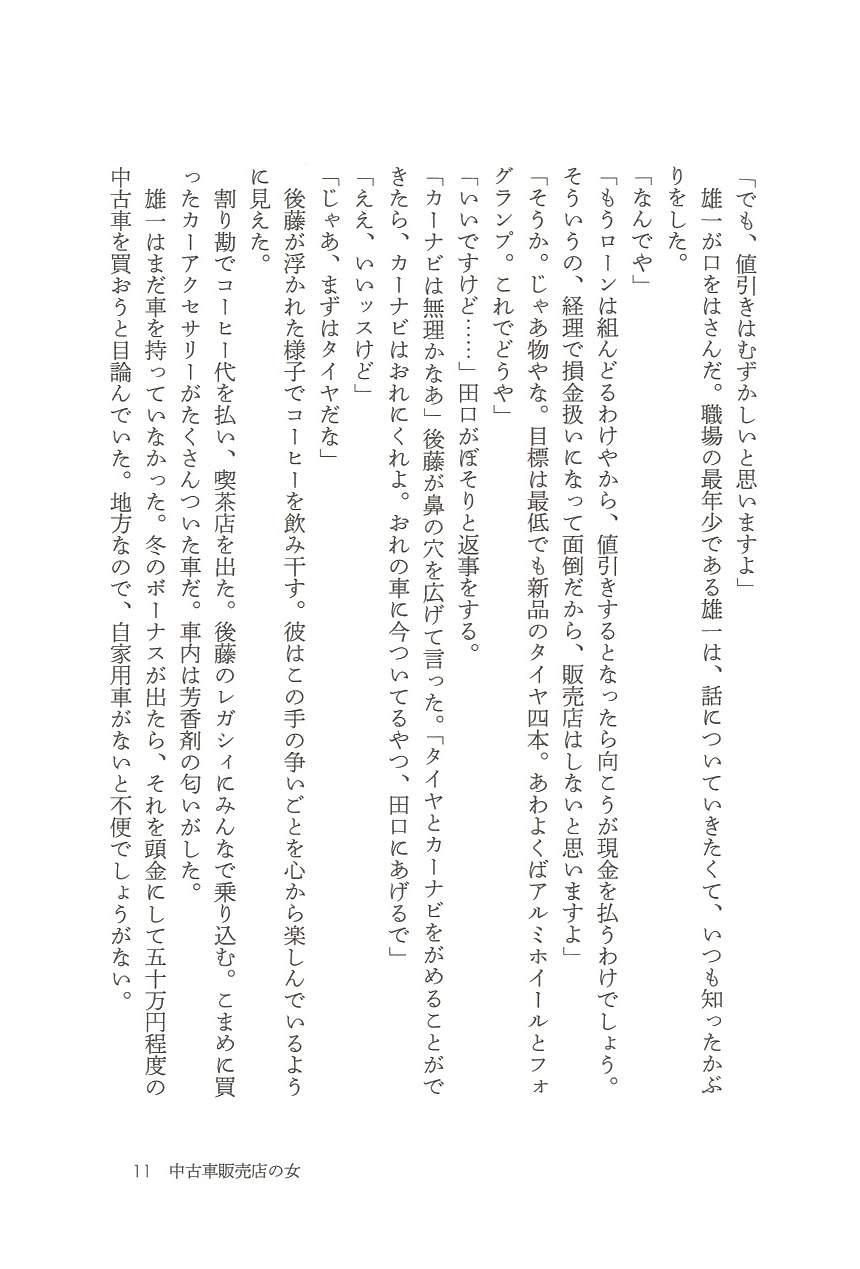 「でも、値引きはむずかしいと思いますよ」

雄一が口をはさんだ。職場の最年少である雄一は、話についていきたくて、いつも知ったかぶりをした。

「なんでや」

「もうローンは組んどるわけやから、値引きするとなったら向こうが現金を払うわけでしょう。そういうの、経理で損金扱いになって面倒だから、販売店はしないと思いますよ」

「そうか。じゃあ物やな。目標は最低でも新品のタイヤ四本。あわよくばアルミホイールとフォグランプ。これでどうや」

「いいですけど……」田口がぼそりと返事をする。

「カーナビは無理かなあ」後藤が鼻の穴を広げて言った。「タイヤとカーナビをがめることができたら、カーナビはおれにくれよ。おれの車に今ついてるやつ、田口にあげるで」

「ええ、いいッスけど」

「じゃあ、まずはタイヤだな」

後藤が浮かれた様子でコーヒーを飲み干す。彼はこの手の争いごとを心から楽しんでいるように見えた。

割り勘でコーヒー代を払い、喫茶店を出た。後藤のレガシィにみんなで乗り込む。こまめに買ったカーアクセサリーがたくさんついた車だ。車内は芳香剤の匂いがした。

雄一はまだ車を持っていなかった。冬のボーナスが出たら、それを頭金にして五十万円程度の中古車を買おうと目論んでいた。地方なので、自家用車がないと不便でしょうがない。

11　中古車販売店の女